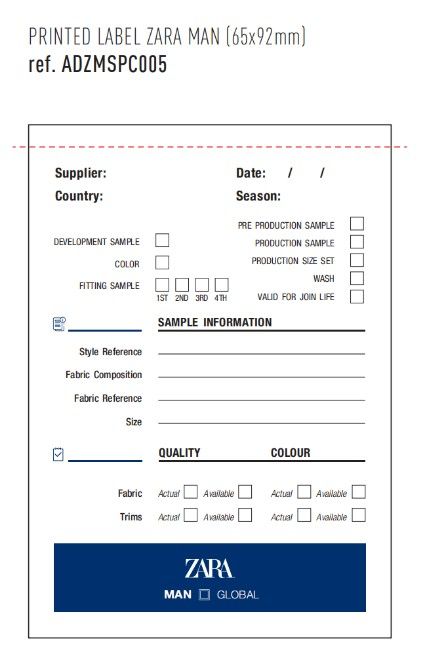 PRINTED LABEL ZARA MAN (65x92mm)
ref. ADZMSPC005

Supplier:
Country:

Date: / /
Season:

DEVELOPMENT SAMPLE
COLOR
FITTING SAMPLE
1ST 2ND 3RD 4TH

PRE PRODUCTION SAMPLE
PRODUCTION SAMPLE
PRODUCTION SIZE SET
WASH
VALID FOR JOIN LIFE

SAMPLE INFORMATION

Style Reference
Fabric Composition
Fabric Reference
Size

QUALITY COLOUR

Fabric Actual Available Actual Available
Trims Actual Available Actual Available

ZARA
MAN GLOBAL